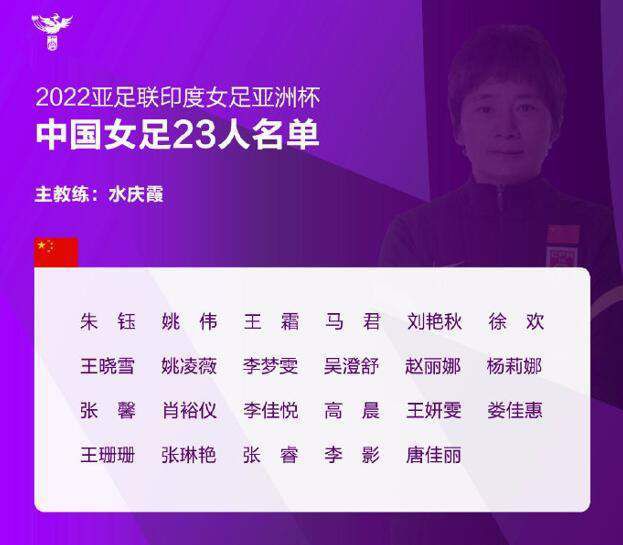 2022亚足联印度女足亚洲杯
中国女足23人名单

主教练：水庆霞

朱 钰　姚 伟　王 霜　马 君　刘艳秋　徐 欢
王晓雪　姚凌薇　李梦雯　吴澄舒　赵丽娜　杨莉娜
张 馨　肖裕仪　李佳悦　高 晨　王妍雯　娄佳惠
王珊珊　张琳艳　张 睿　李 影　唐佳丽